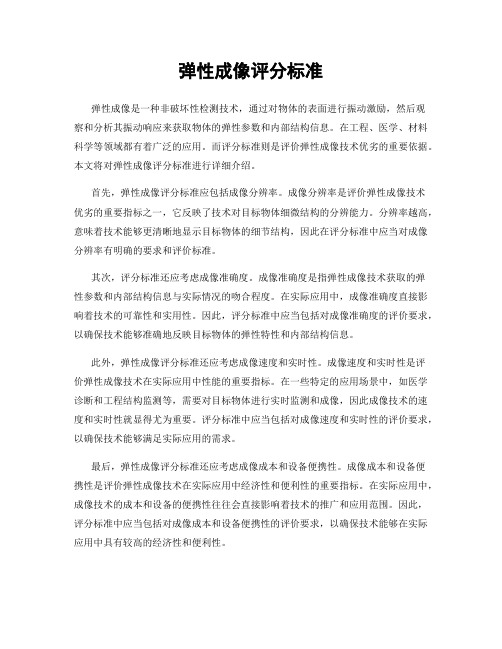 弹性成像评分标准

弹性成像是一种非破坏性检测技术，通过对物体的表面进行振动激励，然后观察和分析其振动响应来获取物体的弹性参数和内部结构信息。在工程、医学、材料科学等领域都有着广泛的应用。而评分标准则是评价弹性成像技术优劣的重要依据。本文将对弹性成像评分标准进行详细介绍。

首先，弹性成像评分标准应包括成像分辨率。成像分辨率是评价弹性成像技术优劣的重要指标之一，它反映了技术对目标物体细微结构的分辨能力。分辨率越高，意味着技术能够更清晰地显示目标物体的细节结构，因此在评分标准中应当对成像分辨率有明确的要求和评价标准。

其次，评分标准还应考虑成像准确度。成像准确度是指弹性成像技术获取的弹性参数和内部结构信息与实际情况的吻合程度。在实际应用中，成像准确度直接影响着技术的可靠性和实用性。因此，评分标准中应当包括对成像准确度的评价要求，以确保技术能够准确地反映目标物体的弹性特性和内部结构信息。

此外，弹性成像评分标准还应考虑成像速度和实时性。成像速度和实时性是评价弹性成像技术在实际应用中性能的重要指标。在一些特定的应用场景中，如医学诊断和工程结构监测等，需要对目标物体进行实时监测和成像，因此成像技术的速度和实时性就显得尤为重要。评分标准中应当包括对成像速度和实时性的评价要求，以确保技术能够满足实际应用的需求。

最后，弹性成像评分标准还应考虑成像成本和设备便携性。成像成本和设备便携性是评价弹性成像技术在实际应用中经济性和便利性的重要指标。在实际应用中，成像技术的成本和设备的便携性往往会直接影响着技术的推广和应用范围。因此，评分标准中应当包括对成像成本和设备便携性的评价要求，以确保技术能够在实际应用中具有较高的经济性和便利性。